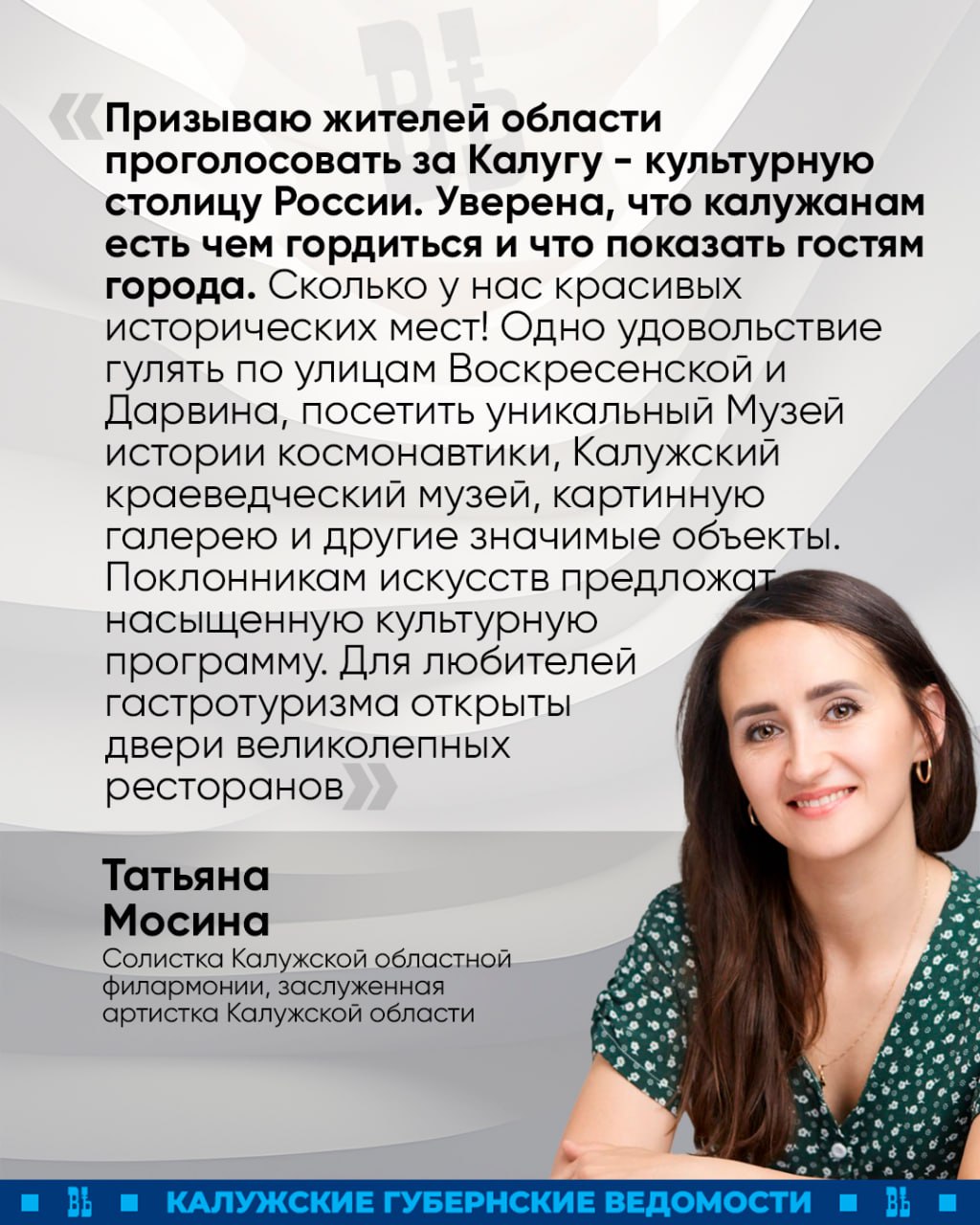 «Призываю жителей области проголосовать за Калугу - культурную столицу России. Уверена, что калужанам есть чем гордиться и что показать гостям города. Сколько у нас красивых исторических мест! Одно удовольствие гулять по улицам Воскресенской и Дарвина, посетить уникальный Музей истории космонавтики, Калужский краеведческий музей, картинную галерею и другие значимые объекты. Поклонникам искусств предложат насыщенную культурную программу. Для любителей гастротуризма открыты двери великолепных ресторанов»

Татьяна Мосина
Солистка Калужской областной филармонии, заслуженная артистка Калужской области

КАЛУЖСКИЕ ГУБЕРНСКИЕ ВЕДОМОСТИ